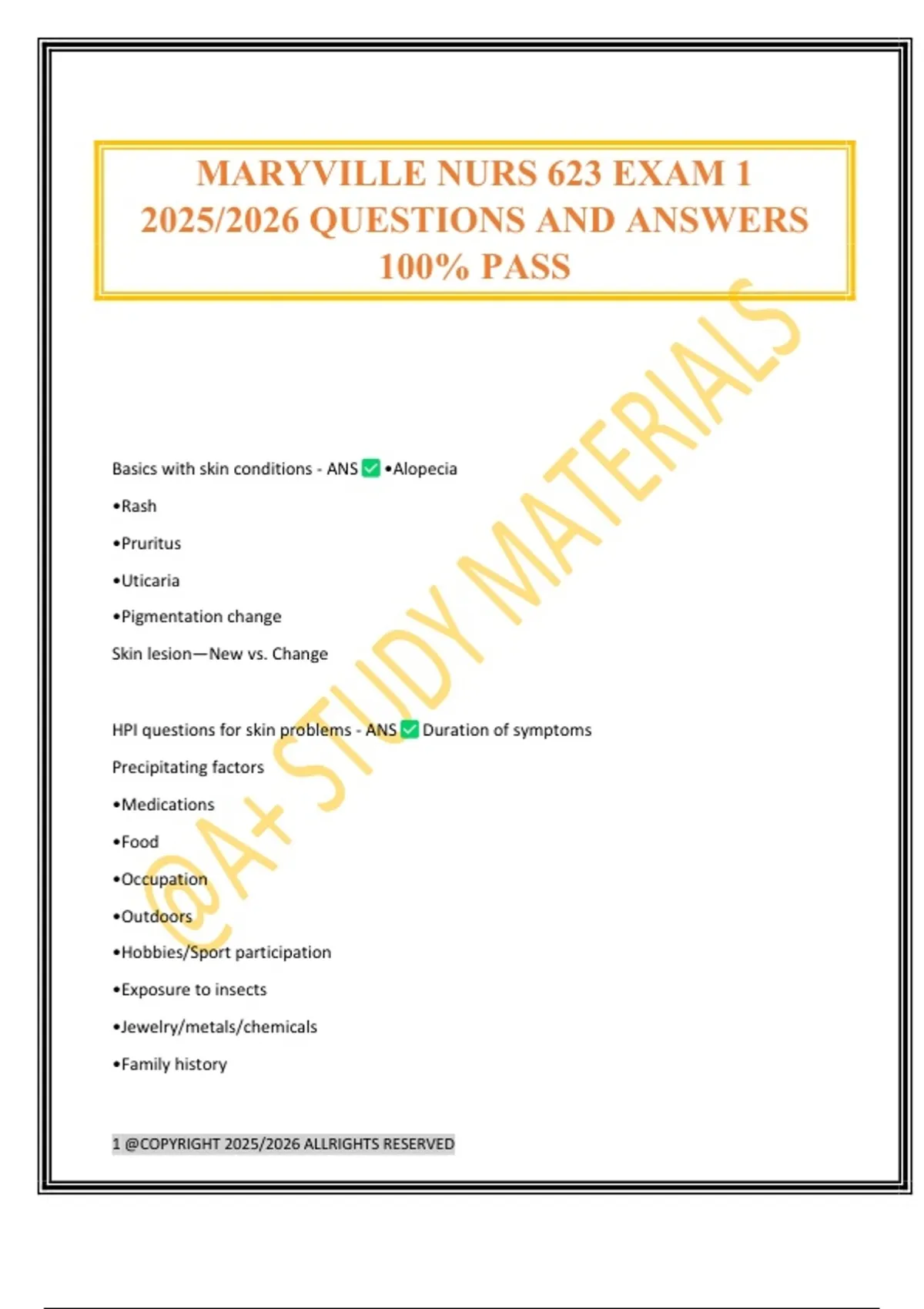 MARYVILLE NURS 623 EXAM 1 2025/2026 QUESTIONS AND ANSWERS 100% PASS

@A+ STUDY MATERIALS

Basics with skin conditions - ANS ✅ •Alopecia

•Rash

•Pruritus

•Uticaria

•Pigmentation change

Skin lesion—New vs. Change

HPI questions for skin problems - ANS ✅ Duration of symptoms

Precipitating factors

•Medications

•Food

•Occupation

•Outdoors

•Hobbies/Sport participation

•Exposure to insects

•Jewelry/metals/chemicals

•Family history

1 @COPYRIGHT 2025/2026 ALLRIGHTS RESERVED